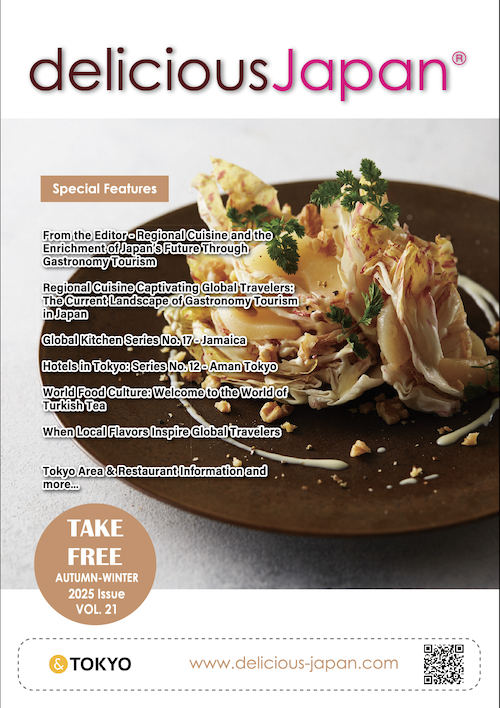 deliciousJapan®

Special Features

From the Editor - Regional Cuisine and the Enrichment of Japan's Future Through Gastronomy Tourism

Regional Cuisine Captivating Global Travelers: The Current Landscape of Gastronomy Tourism in Japan

Global Kitchen Series No. 17 - Jamaica

Hotels in Tokyo: Series No. 12 - Aman Tokyo

World Food Culture: Welcome to the World of Turkish Tea

When Local Flavors Inspire Global Travelers

Tokyo Area & Restaurant Information and more...

TAKE FREE
AUTUMN-WINTER
2025 Issue
VOL. 21

& TOKYO

www.delicious-japan.com